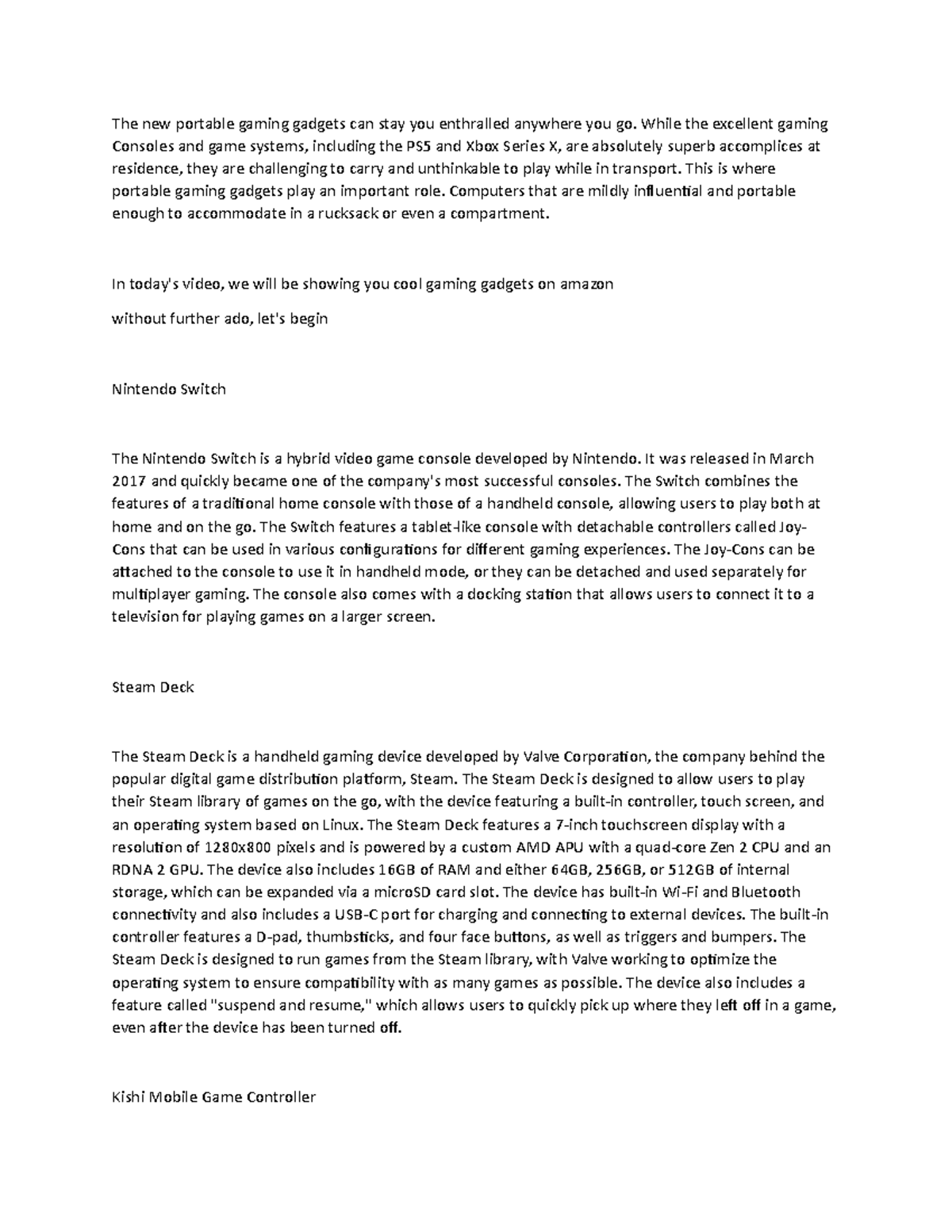 The new portable gaming gadgets can stay you enthralled anywhere you go. While the excellent gaming Consoles and game systems, including the PS5 and Xbox Series X, are absolutely superb accomplices at residence, they are challenging to carry and unthinkable to play while in transport. This is where portable gaming gadgets play an important role. Computers that are mildly influential and portable enough to accommodate in a rucksack or even a compartment.

In today's video, we will be showing you cool gaming gadgets on amazon

without further ado, let's begin

Nintendo Switch

The Nintendo Switch is a hybrid video game console developed by Nintendo. It was released in March 2017 and quickly became one of the company's most successful consoles. The Switch combines the features of a traditional home console with those of a handheld console, allowing users to play both at home and on the go. The Switch features a tablet-like console with detachable controllers called Joy-Cons that can be used in various configurations for different gaming experiences. The Joy-Cons can be attached to the console to use it in handheld mode, or they can be detached and used separately for multiplayer gaming. The console also comes with a docking station that allows users to connect it to a television for playing games on a larger screen.

Steam Deck

The Steam Deck is a handheld gaming device developed by Valve Corporation, the company behind the popular digital game distribution platform, Steam. The Steam Deck is designed to allow users to play their Steam library of games on the go, with the device featuring a built-in controller, touch screen, and an operating system based on Linux. The Steam Deck features a 7-inch touchscreen display with a resolution of 1280x800 pixels and is powered by a custom AMD APU with a quad-core Zen 2 CPU and an RDNA 2 GPU. The device also includes 16GB of RAM and either 64GB, 256GB, or 512GB of internal storage, which can be expanded via a microSD card slot. The device has built-in Wi-Fi and Bluetooth connectivity and also includes a USB-C port for charging and connecting to external devices. The built-in controller features a D-pad, thumbsticks, and four face buttons, as well as triggers and bumpers. The Steam Deck is designed to run games from the Steam library, with Valve working to optimize the operating system to ensure compatibility with as many games as possible. The device also includes a feature called "suspend and resume," which allows users to quickly pick up where they left off in a game, even after the device has been turned off.

Kishi Mobile Game Controller